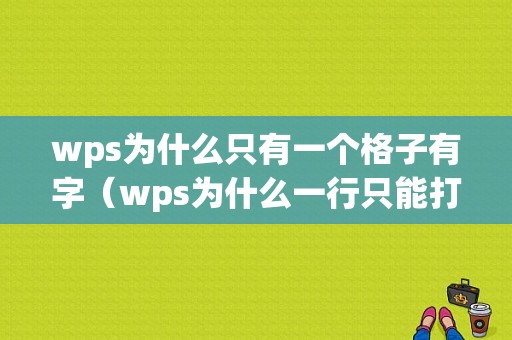 wps为什么只有一个格子有字（wps为什么一行只能打